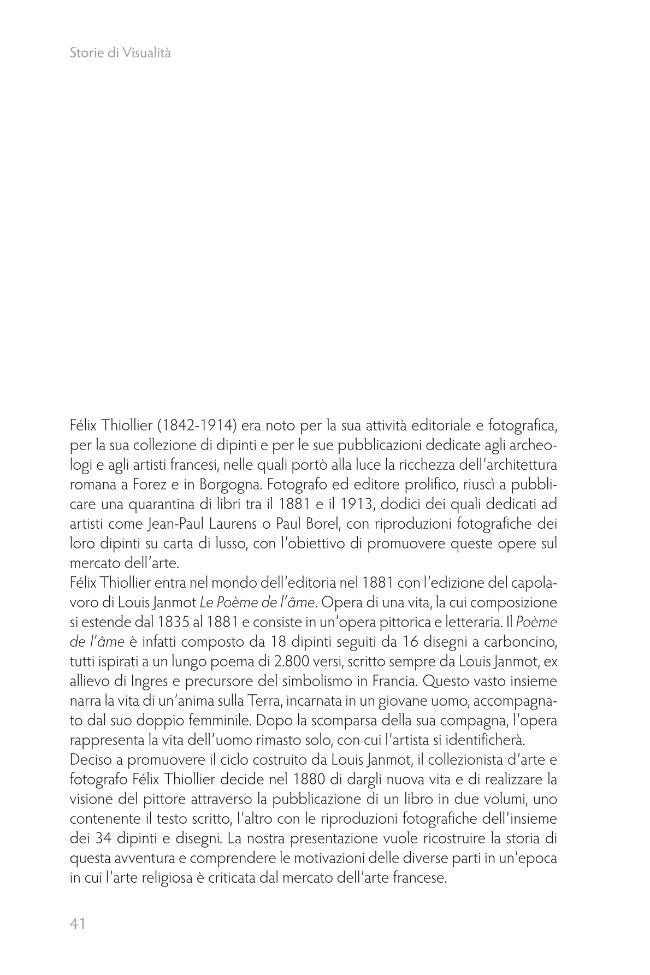 Storie di Visualità

Félix Thiollier (1842-1914) era noto per la sua attività editoriale e fotografica, per la sua collezione di dipinti e per le sue pubblicazioni dedicate agli archeologi e agli artisti francesi, nelle quali portò alla luce la ricchezza dell'architettura romana a Forez e in Borgogna. Fotografo ed editore prolifico, riuscì a pubblicare una quarantina di libri tra il 1881 e il 1913, dodici dei quali dedicati ad artisti come Jean-Paul Laurens o Paul Borel, con riproduzioni fotografiche dei loro dipinti su carta di lusso, con l'obiettivo di promuovere queste opere sul mercato dell'arte.

Félix Thiollier entra nel mondo dell'editoria nel 1881 con l'edizione del capolavoro di Louis Janmot Le Poème de l'âme. Opera di una vita, la cui composizione si estende dal 1835 al 1881 e consiste in un'opera pittorica e letteraria. Il Poème de l'âme è infatti composto da 18 dipinti seguiti da 16 disegni a carboncino, tutti ispirati a un lungo poema di 2.800 versi, scritto sempre da Louis Janmot, ex allievo di Ingres e precursore del simbolismo in Francia. Questo vasto insieme narra la vita di un'anima sulla Terra, incarnata in un giovane uomo, accompagnato dal suo doppio femminile. Dopo la scomparsa della sua compagna, l'opera rappresenta la vita dell'uomo rimasto solo, con cui l'artista si identificherà.

Deciso a promuovere il ciclo costruito da Louis Janmot, il collezionista d'arte e fotografo Félix Thiollier decide nel 1880 di dargli nuova vita e di realizzare la visione del pittore attraverso la pubblicazione di un libro in due volumi, uno contenente il testo scritto, l'altro con le riproduzioni fotografiche dell'insieme dei 34 dipinti e disegni. La nostra presentazione vuole ricostruire la storia di questa avventura e comprendere le motivazioni delle diverse parti in un'epoca in cui l'arte religiosa è criticata dal mercato dell'arte francese.

41